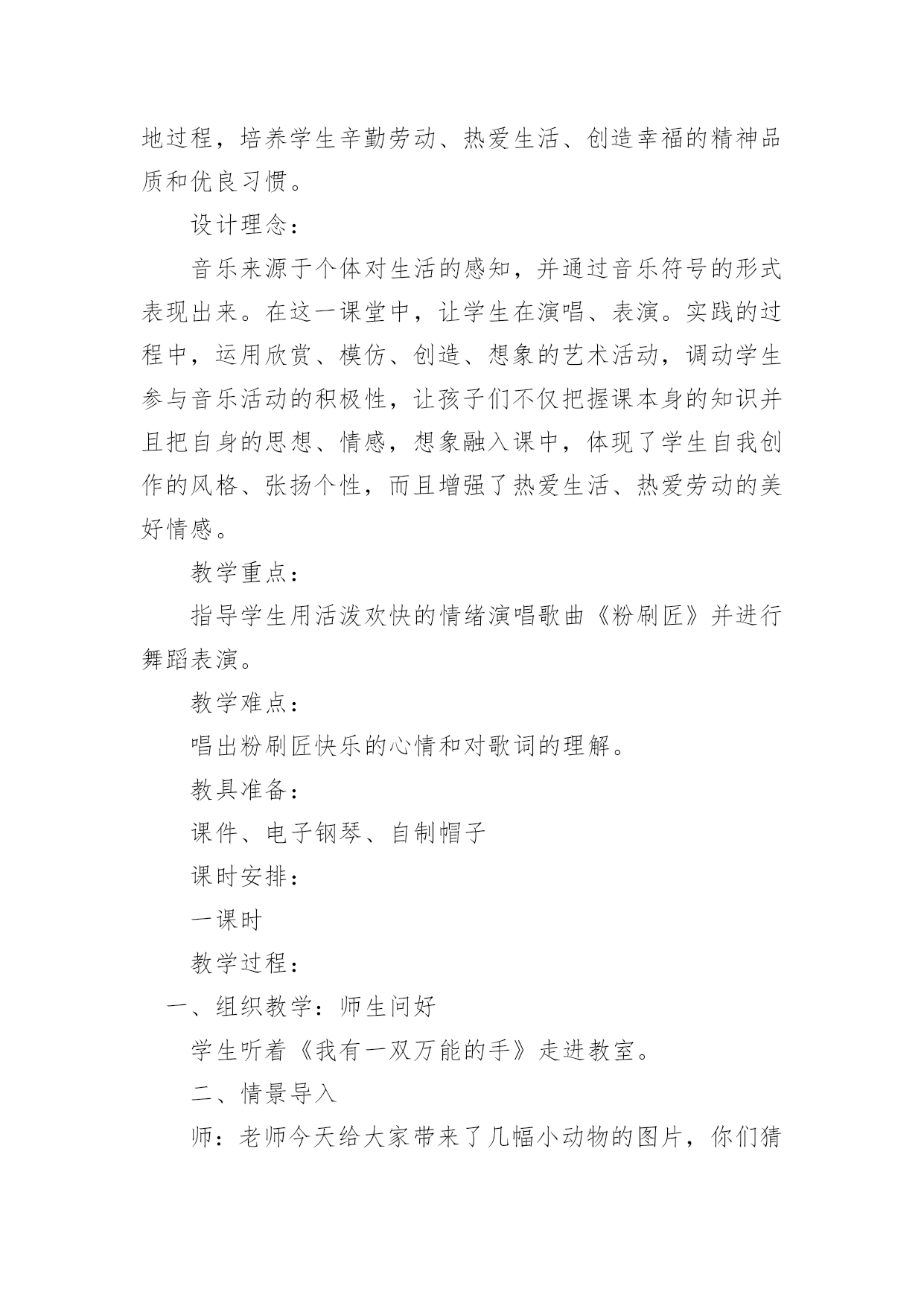 地过程，培养学生辛勤劳动、热爱生活、创造幸福的精神品质和优良习惯。

设计理念：

音乐来源于个体对生活的感知，并通过音乐符号的形式表现出来。在这一课堂中，让学生在演唱、表演。实践的过程中，运用欣赏、模仿、创造、想象的艺术活动，调动学生参与音乐活动的积极性，让孩子们不仅把握课本身的知识并且把自身的思想、情感，想象融入课中，体现了学生自我创作的风格、张扬个性，而且增强了热爱生活、热爱劳动的美好情感。

教学重点：

指导学生用活泼欢快的情绪演唱歌曲《粉刷匠》并进行舞蹈表演。

教学难点：

唱出粉刷匠快乐的心情和对歌词的理解。

教具准备：

课件、电子钢琴、自制帽子

课时安排：

一课时

教学过程：

一、组织教学：师生问好

学生听着《我有一双万能的手》走进教室。

二、情景导入

师：老师今天给大家带来了几幅小动物的图片，你们猜